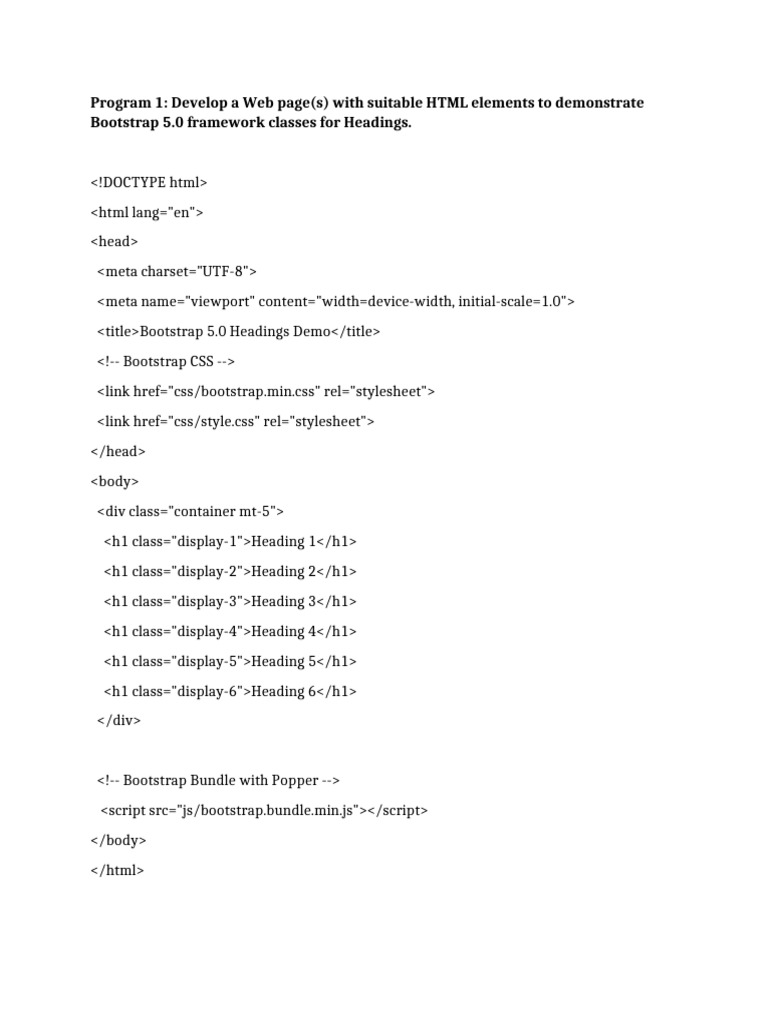 Program 1: Develop a Web page(s) with suitable HTML elements to demonstrate Bootstrap 5.0 framework classes for Headings.

<!DOCTYPE html>

<html lang="en">

<head>

<meta charset="UTF-8">

<meta name="viewport" content="width=device-width, initial-scale=1.0">

<title>Bootstrap 5.0 Headings Demo</title>

<!-- Bootstrap CSS -->

<link href="css/bootstrap.min.css" rel="stylesheet">

<link href="css/style.css" rel="stylesheet">

</head>

<body>

<div class="container mt-5">

<h1 class="display-1">Heading 1</h1>

<h1 class="display-2">Heading 2</h1>

<h1 class="display-3">Heading 3</h1>

<h1 class="display-4">Heading 4</h1>

<h1 class="display-5">Heading 5</h1>

<h1 class="display-6">Heading 6</h1>

</div>

<!-- Bootstrap Bundle with Popper -->

<script src="js/bootstrap.bundle.min.js"></script>

</body>

</html>